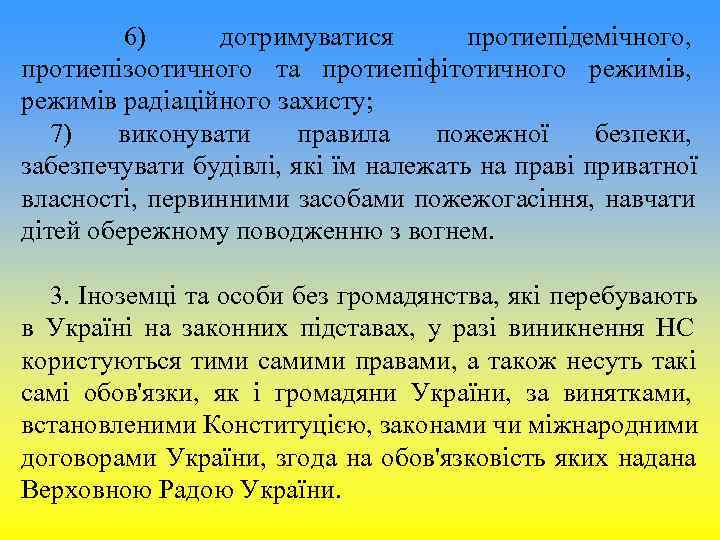 6) дотримуватися протиепідемічного, протиепізоотичного та протиепіфітотичного режимів, режимів радіаційного захисту;

7) виконувати правила пожежної безпеки, забезпечувати будівлі, які їм належать на праві приватної власності, первинними засобами пожежогасіння, навчати дітей обережному поводженню з вогнем.

3. Іноземці та особи без громадянства, які перебувають в Україні на законних підставах, у разі виникнення НС користуються тими самими правами, а також несуть такі самі обов'язки, як і громадяни України, за винятками, встановленими Конституцією, законами чи міжнародними договорами України, згода на обов'язковість яких надана Верховною Радою України.